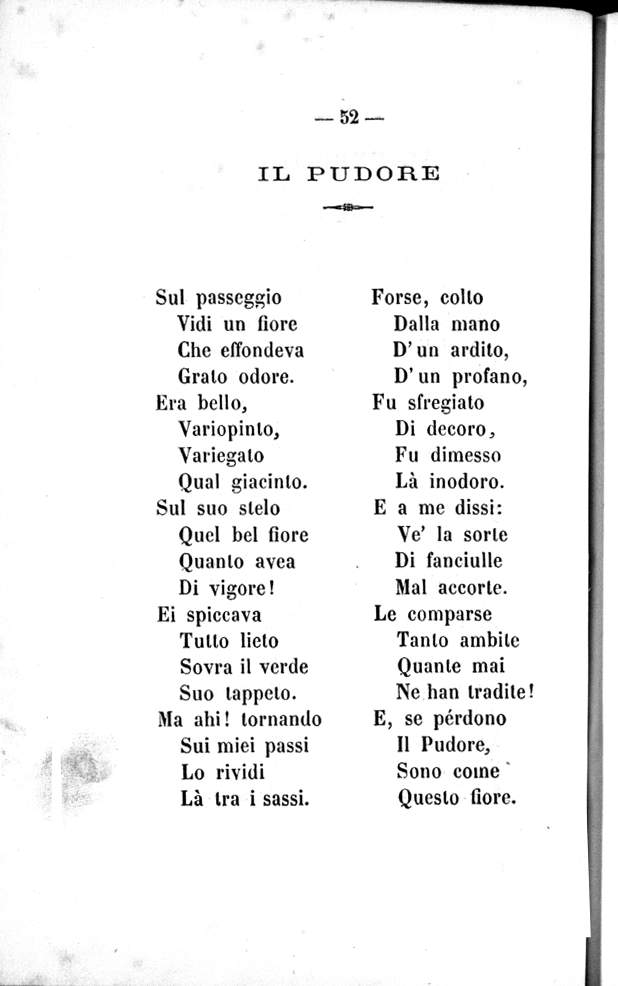 — 52 —

IL PUDORE

Sul passeggio
Vidi un fiore
Che effondeva
Grato odore.
Era bello,
Variopinto,
Variegato
Qual giacinto.
Sul suo stelo
Quel bel fiore
Quanto avea
Di vigore!
Ei spiccava
Tutto lieto
Sovra il verde
Suo tappeto.
Ma ahi! tornando
Sui miei passi
Lo rividi
Là tra i sassi.

Forse, colto
Dalla mano
D'un ardito,
D'un profano,
Fu sfregiato
Di decoro,
Fu dimesso
Là inodoro.
E a me dissi:
Ve' la sorte
Di fanciulle
Mal accorte.
Le comparse
Tanto ambite
Quante mai
Ne han tradite!
E, se pérdono
Il Pudore,
Sono come
Questo fiore.